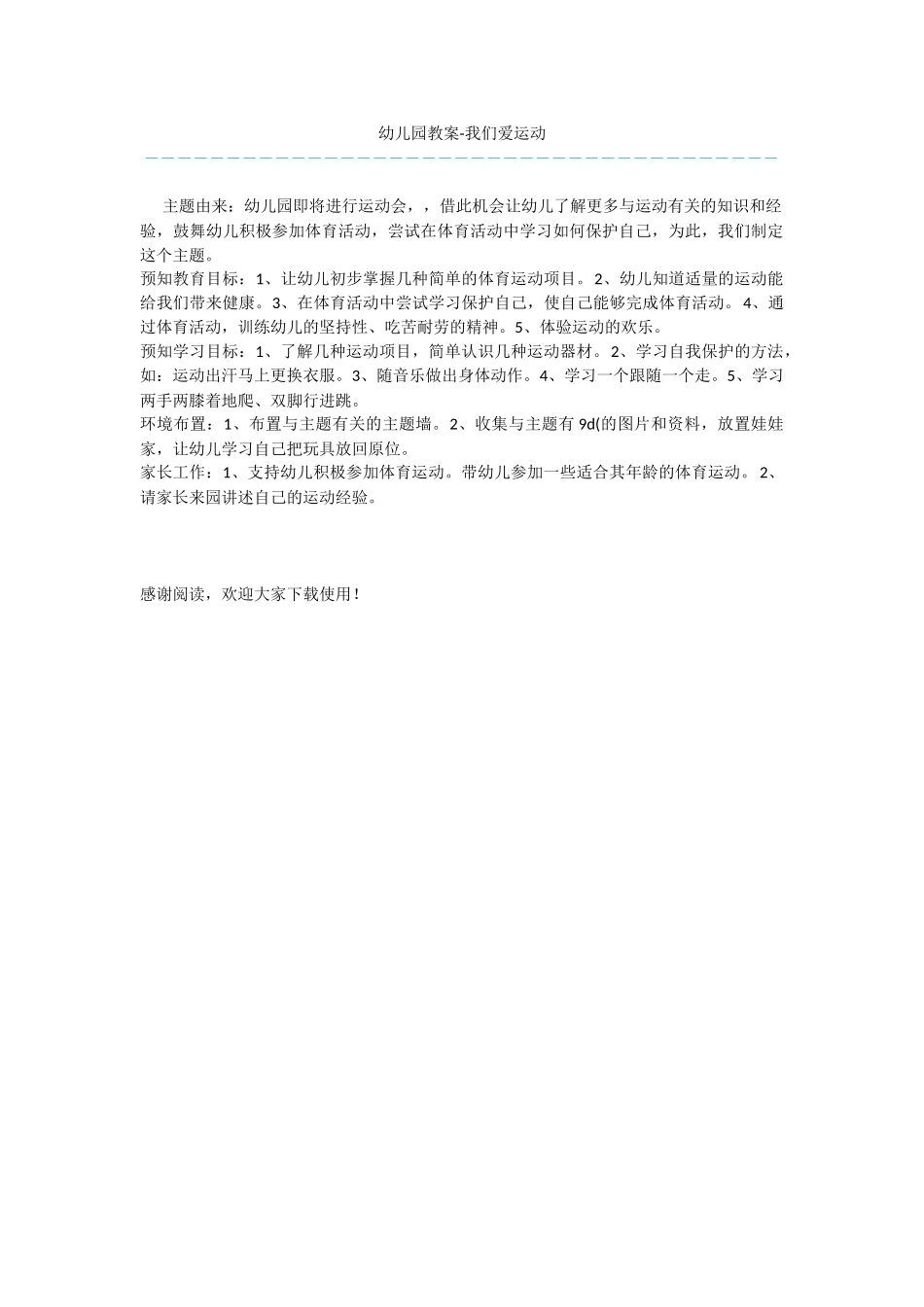 幼儿园教案-我们爱运动

主题由来：幼儿园即将进行运动会，，借此机会让幼儿了解更多与运动有关的知识和经验，鼓舞幼儿积极参加体育活动，尝试在体育活动中学习如何保护自己，为此，我们制定这个主题。
预知教育目标：1、让幼儿初步掌握几种简单的体育运动项目。2、幼儿知道适量的运动能给我们带来健康。3、在体育活动中尝试学习保护自己，使自己能够完成体育活动。4、通过体育活动，训练幼儿的坚持性、吃苦耐劳的精神。5、体验运动的欢乐。
预知学习目标：1、了解几种运动项目，简单认识几种运动器材。2、学习自我保护的方法，如：运动出汗马上更换衣服。3、随音乐做出身体动作。4、学习一个跟随一个走。5、学习两手两膝着地爬、双脚行进跳。
环境布置：1、布置与主题有关的主题墙。2、收集与主题有 9d(的图片和资料，放置娃娃家，让幼儿学习自己把玩具放回原位。
家长工作：1、支持幼儿积极参加体育运动。带幼儿参加一些适合其年龄的体育运动。2、请家长来园讲述自己的运动经验。

感谢阅读，欢迎大家下载使用！